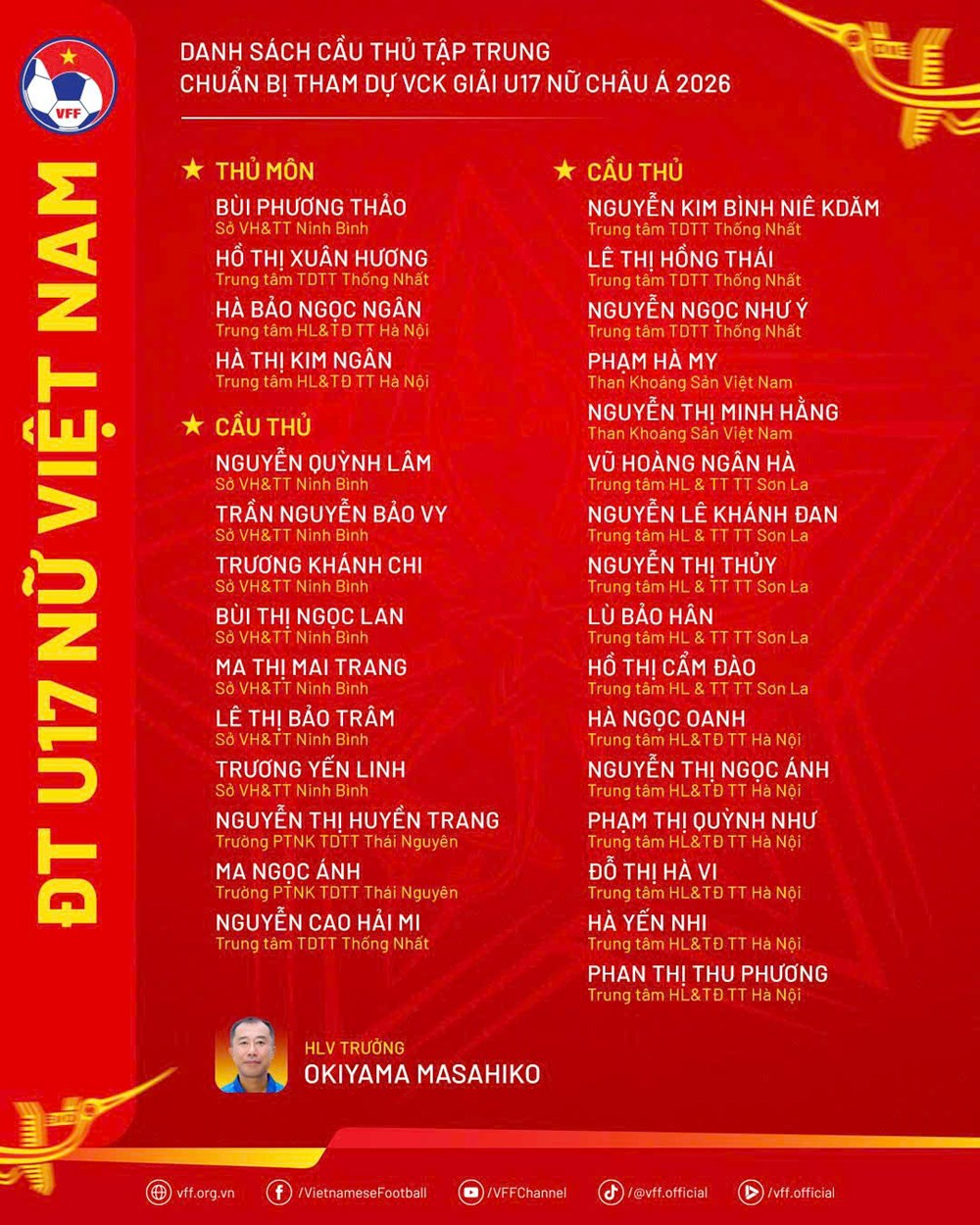 VFF

ĐT U17 NỮ VIỆT NAM

DANH SÁCH CẦU THỦ TẬP TRUNG
CHUẨN BỊ THAM DỰ VCK GIẢI U17 NỮ CHÂU Á 2026

★ THỦ MÔN
BÙI PHƯƠNG THẢO
Sở VH&TT Ninh Bình
HỒ THỊ XUÂN HƯƠNG
Trung tâm TDTT Thống Nhất
HÀ BẢO NGỌC NGÂN
Trung tâm HL&TĐ TT Hà Nội
HÀ THỊ KIM NGÂN
Trung tâm HL&TĐ TT Hà Nội

★ CẦU THỦ
NGUYỄN QUỲNH LÂM
Sở VH&TT Ninh Bình
TRẦN NGUYỄN BẢO VY
Sở VH&TT Ninh Bình
TRƯƠNG KHÁNH CHI
Sở VH&TT Ninh Bình
BÙI THỊ NGỌC LAN
Sở VH&TT Ninh Bình
MA THỊ MAI TRANG
Sở VH&TT Ninh Bình
LÊ THỊ BẢO TRÂM
Sở VH&TT Ninh Bình
TRƯƠNG YẾN LINH
Sở VH&TT Ninh Bình
NGUYỄN THỊ HUYỀN TRANG
Trường PTNK TDTT Thái Nguyên
MA NGỌC ÁNH
Trường PTNK TDTT Thái Nguyên
NGUYỄN CAO HẢI MI
Trung tâm TDTT Thống Nhất

★ CẦU THỦ
NGUYỄN KIM BÌNH NIÊ KDĂM
Trung tâm TDTT Thống Nhất
LÊ THỊ HỒNG THÁI
Trung tâm TDTT Thống Nhất
NGUYỄN NGỌC NHƯ Ý
Trung tâm TDTT Thống Nhất
PHẠM HÀ MY
Than Khoáng Sản Việt Nam
NGUYỄN THỊ MINH HẰNG
Than Khoáng Sản Việt Nam
VŨ HOÀNG NGÂN HÀ
Trung tâm HL & TT TT Sơn La
NGUYỄN LÊ KHÁNH ĐAN
Trung tâm HL & TT TT Sơn La
NGUYỄN THỊ THỦY
Trung tâm HL & TT TT Sơn La
LÙ BẢO HÂN
Trung tâm HL & TT TT Sơn La
HỒ THỊ CẨM ĐÀO
Trung tâm HL & TT TT Sơn La
HÀ NGỌC OANH
Trung tâm HL&TĐ TT Hà Nội
NGUYỄN THỊ NGỌC ÁNH
Trung tâm HL&TĐ TT Hà Nội
PHẠM THỊ QUỲNH NHƯ
Trung tâm HL&TĐ TT Hà Nội
ĐỖ THỊ HÀ VI
Trung tâm HL&TĐ TT Hà Nội
HÀ YẾN NHI
Trung tâm HL&TĐ TT Hà Nội
PHAN THỊ THU PHƯƠNG
Trung tâm HL&TĐ TT Hà Nội

HLV TRƯỞNG
OKIYAMA MASAHIKO

vff.org.vn /VietnameseFootball /VFFChannel /@vff.official /vff.official